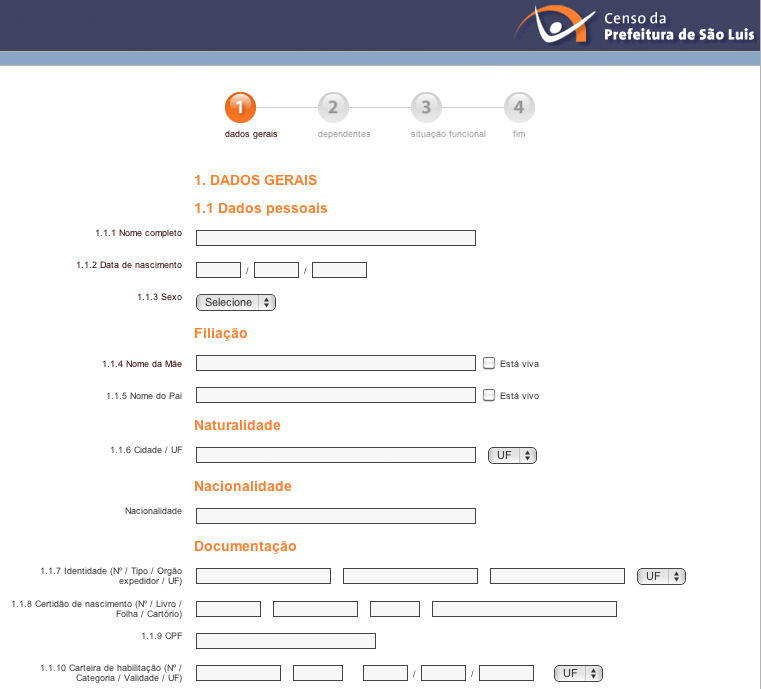 Censo da
Prefeitura de São Luis

1
dados gerais
2
dependentes
3
situação funcional
4
fim

1. DADOS GERAIS

1.1 Dados pessoais

1.1.1 Nome completo

1.1.2 Data de nascimento / /

1.1.3 Sexo Selecione

Filiação

1.1.4 Nome da Mãe Está viva

1.1.5 Nome do Pai Está vivo

Naturalidade

1.1.6 Cidade / UF UF

Nacionalidade

Nacionalidade

Documentação

1.1.7 Identidade (Nº / Tipo / Orgão expedidor / UF) UF

1.1.8 Certidão de nascimento (Nº / Livro / Folha / Cartório)

1.1.9 CPF

1.1.10 Carteira de habilitação (Nº / Categoria / Validade / UF) / / UF